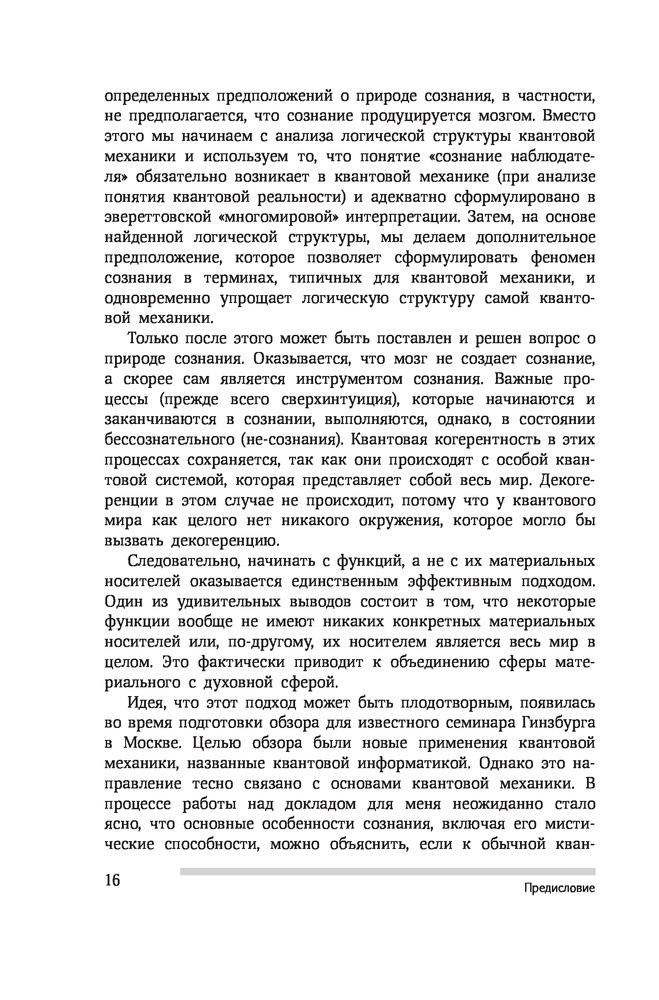 определенных предположений о природе сознания, в частности, не предполагается, что сознание продуцируется мозгом. Вместо этого мы начинаем с анализа логической структуры квантовой механики и используем то, что понятие «сознание наблюдателя» обязательно возникает в квантовой механике (при анализе понятия квантовой реальности) и адекватно сформулировано в эвереттовской «многомировой» интерпретации. Затем, на основе найденной логической структуры, мы делаем дополнительное предположение, которое позволяет сформулировать феномен сознания в терминах, типичных для квантовой механики, и одновременно упрощает логическую структуру самой квантовой механики.

Только после этого может быть поставлен и решен вопрос о природе сознания. Оказывается, что мозг не создает сознание, а скорее сам является инструментом сознания. Важные процессы (прежде всего сверхинтуиция), которые начинаются и заканчиваются в сознании, выполняются, однако, в состоянии бессознательного (не-сознания). Квантовая когерентность в этих процессах сохраняется, так как они происходят с особой квантовой системой, которая представляет собой весь мир. Декогеренции в этом случае не происходит, потому что у квантового мира как целого нет никакого окружения, которое могло бы вызвать декогеренцию.

Следовательно, начинать с функций, а не с их материальных носителей оказывается единственным эффективным подходом. Один из удивительных выводов состоит в том, что некоторые функции вообще не имеют никаких конкретных материальных носителей или, по-другому, их носителем является весь мир в целом. Это фактически приводит к объединению сферы материального с духовной сферой.

Идея, что этот подход может быть плодотворным, появилась во время подготовки обзора для известного семинара Гинзбурга в Москве. Целью обзора были новые применения квантовой механики, названные квантовой информатикой. Однако это направление тесно связано с основами квантовой механики. В процессе работы над докладом для меня неожиданно стало ясно, что основные особенности сознания, включая его мистические способности, можно объяснить, если к обычной кван-

16

Предисловие